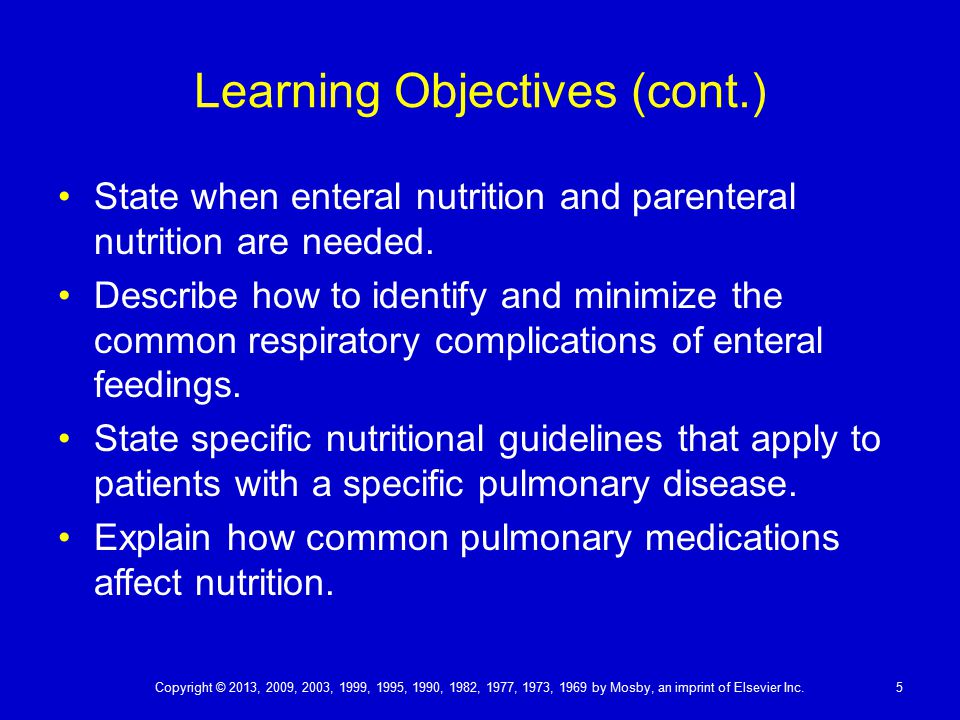 Learning Objectives (cont.)

• State when enteral nutrition and parenteral nutrition are needed.
• Describe how to identify and minimize the common respiratory complications of enteral feedings.
• State specific nutritional guidelines that apply to patients with a specific pulmonary disease.
• Explain how common pulmonary medications affect nutrition.

Copyright © 2013, 2009, 2003, 1999, 1995, 1990, 1982, 1977, 1973, 1969 by Mosby, an imprint of Elsevier Inc.

5